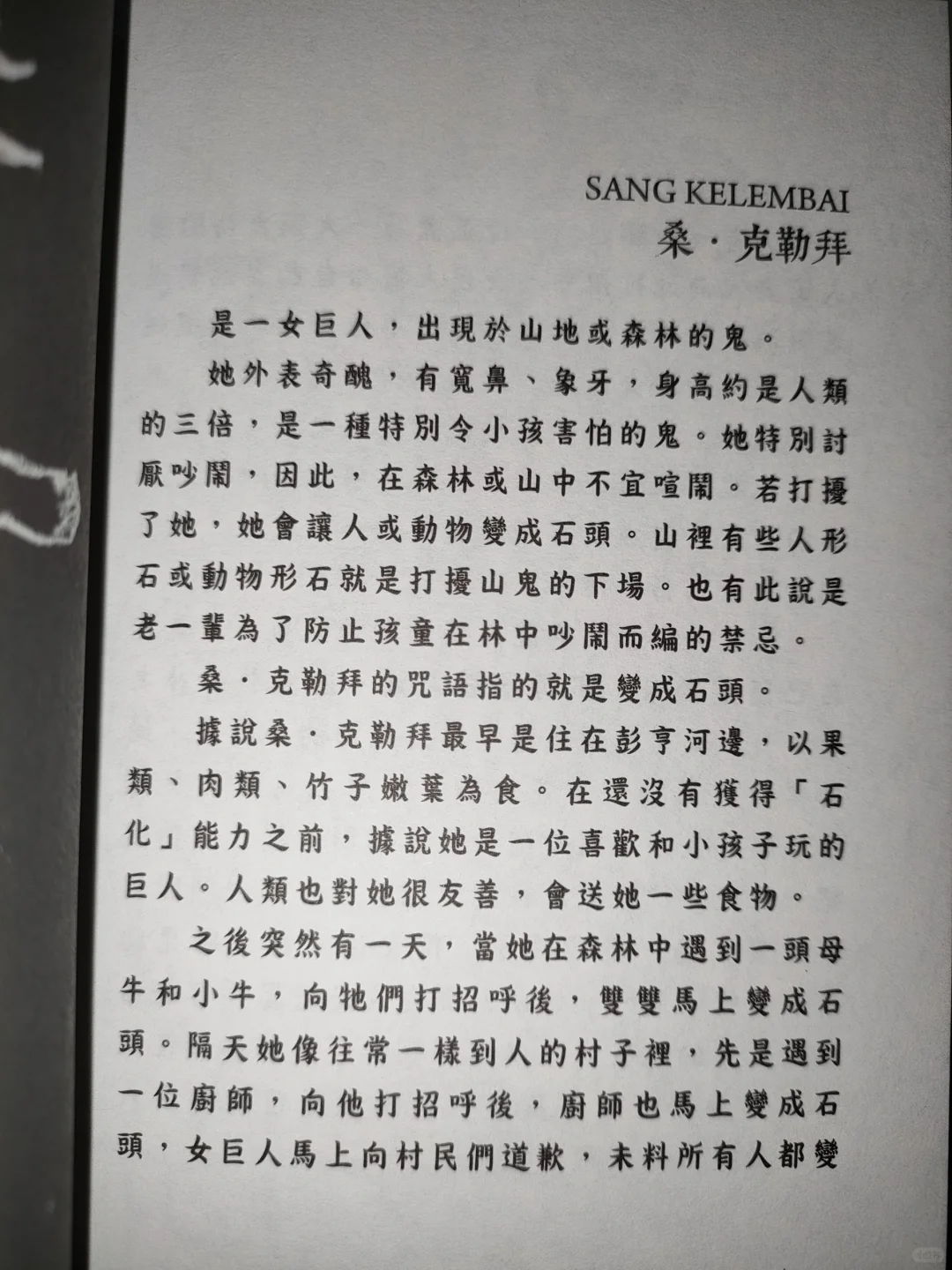 SANG KELEMBAI
桑・克勒拜

是一女巨人，出現於山地或森林的鬼。

她外表奇醜，有寬鼻、象牙，身高約是人類的三倍，是一種特別令小孩害怕的鬼。她特別討厭吵鬧，因此，在森林或山中不宜喧鬧。若打擾了她，她會讓人或動物變成石頭。山裡有些人形石或動物形石就是打擾山鬼的下場。也有此說是老一輩為了防止孩童在林中吵鬧而編的禁忌。

桑・克勒拜的咒語指的就是變成石頭。

據說桑・克勒拜最早是住在彭亨河邊，以果類、肉類、竹子嫩葉為食。在還沒有獲得「石化」能力之前，據說她是一位喜歡和小孩子玩的巨人。人類也對她很友善，會送她一些食物。

之後突然有一天，當她在森林中遇到一頭母牛和小牛，向牠們打招呼後，雙雙馬上變成石頭。隔天她像往常一樣到人的村子裡，先是遇到一位廚師，向他打招呼後，廚師也馬上變成石頭，女巨人馬上向村民們道歉，未料所有人都變